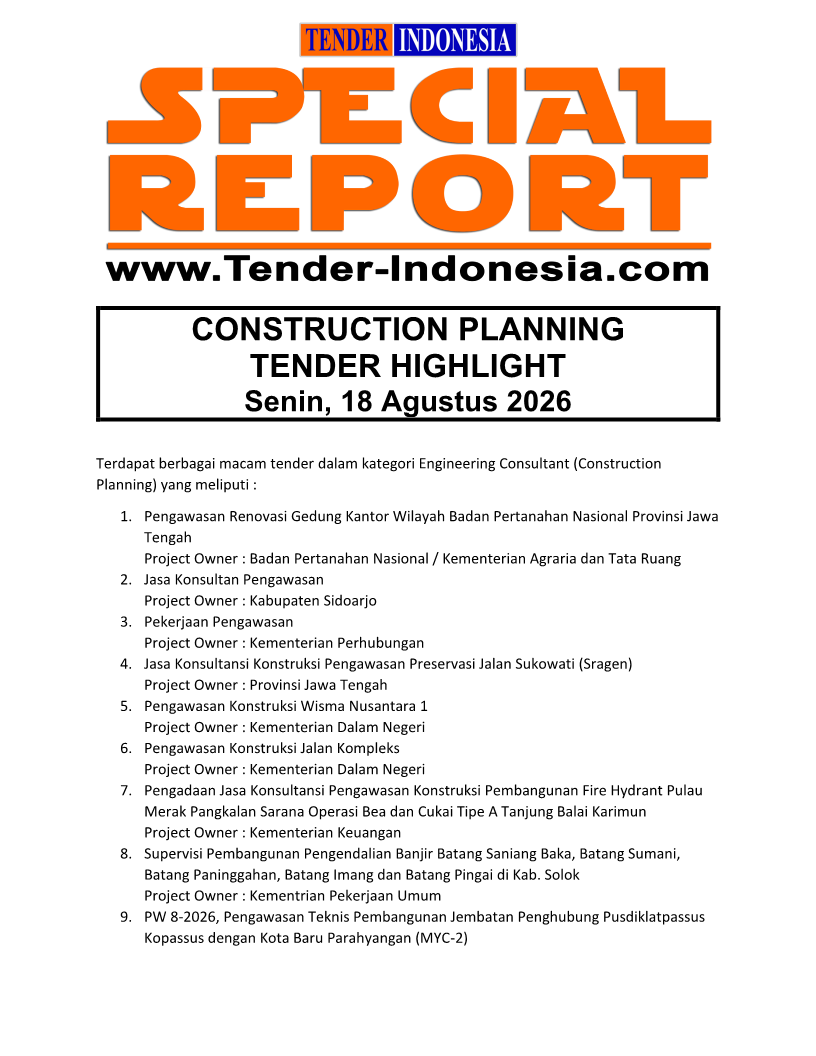 TENDER INDONESIA

SPECIAL REPORT

www.Tender-Indonesia.com

CONSTRUCTION PLANNING
TENDER HIGHLIGHT
Senin, 18 Agustus 2026

Terdapat berbagai macam tender dalam kategori Engineering Consultant (Construction Planning) yang meliputi :

1. Pengawasan Renovasi Gedung Kantor Wilayah Badan Pertanahan Nasional Provinsi Jawa Tengah
Project Owner : Badan Pertanahan Nasional / Kementerian Agraria dan Tata Ruang
2. Jasa Konsultan Pengawasan
Project Owner : Kabupaten Sidoarjo
3. Pekerjaan Pengawasan
Project Owner : Kementerian Perhubungan
4. Jasa Konsultansi Konstruksi Pengawasan Preservasi Jalan Sukowati (Sragen)
Project Owner : Provinsi Jawa Tengah
5. Pengawasan Konstruksi Wisma Nusantara 1
Project Owner : Kementerian Dalam Negeri
6. Pengawasan Konstruksi Jalan Kompleks
Project Owner : Kementerian Dalam Negeri
7. Pengadaan Jasa Konsultansi Pengawasan Konstruksi Pembangunan Fire Hydrant Pulau Merak Pangkalan Sarana Operasi Bea dan Cukai Tipe A Tanjung Balai Karimun
Project Owner : Kementerian Keuangan
8. Supervisi Pembangunan Pengendalian Banjir Batang Saniang Baka, Batang Sumani, Batang Paninggahan, Batang Imang dan Batang Pingai di Kab. Solok
Project Owner : Kementrian Pekerjaan Umum
9. PW 8-2026, Pengawasan Teknis Pembangunan Jembatan Penghubung Pusdiklatpassus Kopassus dengan Kota Baru Parahyangan (MYC-2)